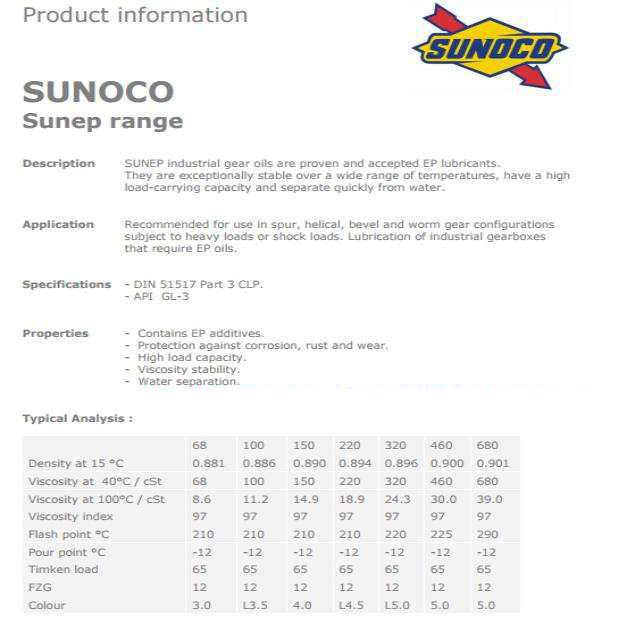 Product information

SUNOCO

SUNOCO
Sunep range

Description SUNEP industrial gear oils are proven and accepted EP lubricants. They are exceptionally stable over a wide range of temperatures, have a high load-carrying capacity and separate quickly from water.

Application Recommended for use in spur, helical, bevel and worm gear configurations subject to heavy loads or shock loads. Lubrication of industrial gearboxes that require EP oils.

Specifications - DIN 51517 Part 3 CLP.
- API GL-3

Properties - Contains EP additives.
- Protection against corrosion, rust and wear.
- High load capacity.
- Viscosity stability.
- Water separation.

Typical Analysis :

| | 68 | 100 | 150 | 220 | 320 | 460 | 680 |
|---|---|---|---|---|---|---|---|
| Density at 15 °C | 0.881 | 0.886 | 0.890 | 0.894 | 0.896 | 0.900 | 0.901 |
| Viscosity at 40°C / cSt | 68 | 100 | 150 | 220 | 320 | 460 | 680 |
| Viscosity at 100°C / cSt | 8.6 | 11.2 | 14.9 | 18.9 | 24.3 | 30.0 | 39.0 |
| Viscosity index | 97 | 97 | 97 | 97 | 97 | 97 | 97 |
| Flash point °C | 210 | 210 | 210 | 210 | 220 | 225 | 290 |
| Pour point °C | -12 | -12 | -12 | -12 | -12 | -12 | -12 |
| Timken load | 65 | 65 | 65 | 65 | 65 | 65 | 65 |
| FZG | 12 | 12 | 12 | 12 | 12 | 12 | 12 |
| Colour | 3.0 | L3.5 | 4.0 | L4.5 | L5.0 | 5.0 | 5.0 |